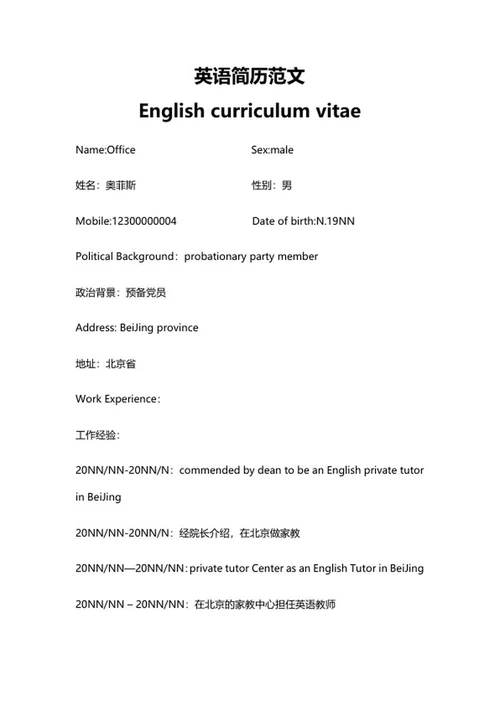 英语简历范文

English curriculum vitae

Name:Office Sex:male

姓名：奥菲斯 性别：男

Mobile:12300000004 Date of birth:N.19NN

Political Background：probationary party member

政治背景：预备党员

Address: BeiJing province

地址：北京省

Work Experience：

工作经验：

20NN/NN-20NN/N：commended by dean to be an English private tutor in BeiJing

20NN/NN-20NN/N：经院长介绍，在北京做家教

20NN/NN—20NN/NN:private tutor Center as an English Tutor in BeiJing

20NN/NN – 20NN/NN：在北京的家教中心担任英语教师